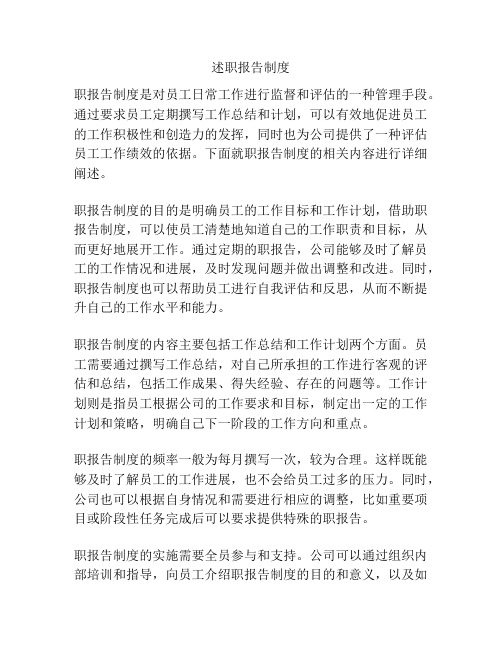 述职报告制度

职报告制度是对员工日常工作进行监督和评估的一种管理手段。通过要求员工定期撰写工作总结和计划，可以有效地促进员工的工作积极性和创造力的发挥，同时也为公司提供了一种评估员工工作绩效的依据。下面就职报告制度的相关内容进行详细阐述。

职报告制度的目的是明确员工的工作目标和工作计划，借助职报告制度，可以使员工清楚地知道自己的工作职责和目标，从而更好地展开工作。通过定期的职报告，公司能够及时了解员工的工作情况和进展，及时发现问题并做出调整和改进。同时，职报告制度也可以帮助员工进行自我评估和反思，从而不断提升自己的工作水平和能力。

职报告制度的内容主要包括工作总结和工作计划两个方面。员工需要通过撰写工作总结，对自己所承担的工作进行客观的评估和总结，包括工作成果、得失经验、存在的问题等。工作计划则是指员工根据公司的工作要求和目标，制定出一定的工作计划和策略，明确自己下一阶段的工作方向和重点。

职报告制度的频率一般为每月撰写一次，较为合理。这样既能够及时了解员工的工作进展，也不会给员工过多的压力。同时，公司也可以根据自身情况和需要进行相应的调整，比如重要项目或阶段性任务完成后可以要求提供特殊的职报告。

职报告制度的实施需要全员参与和支持。公司可以通过组织内部培训和指导，向员工介绍职报告制度的目的和意义，以及如